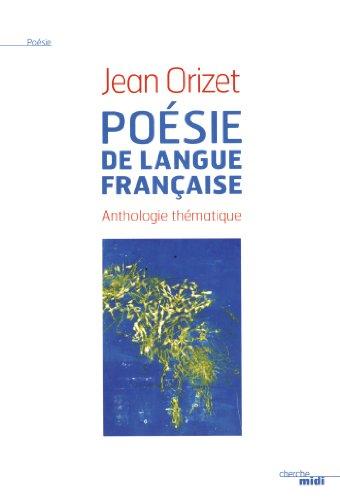 Poésie

Jean Orizet

POÉSIE DE LANGUE FRANÇAISE

Anthologie thématique

cherche midi